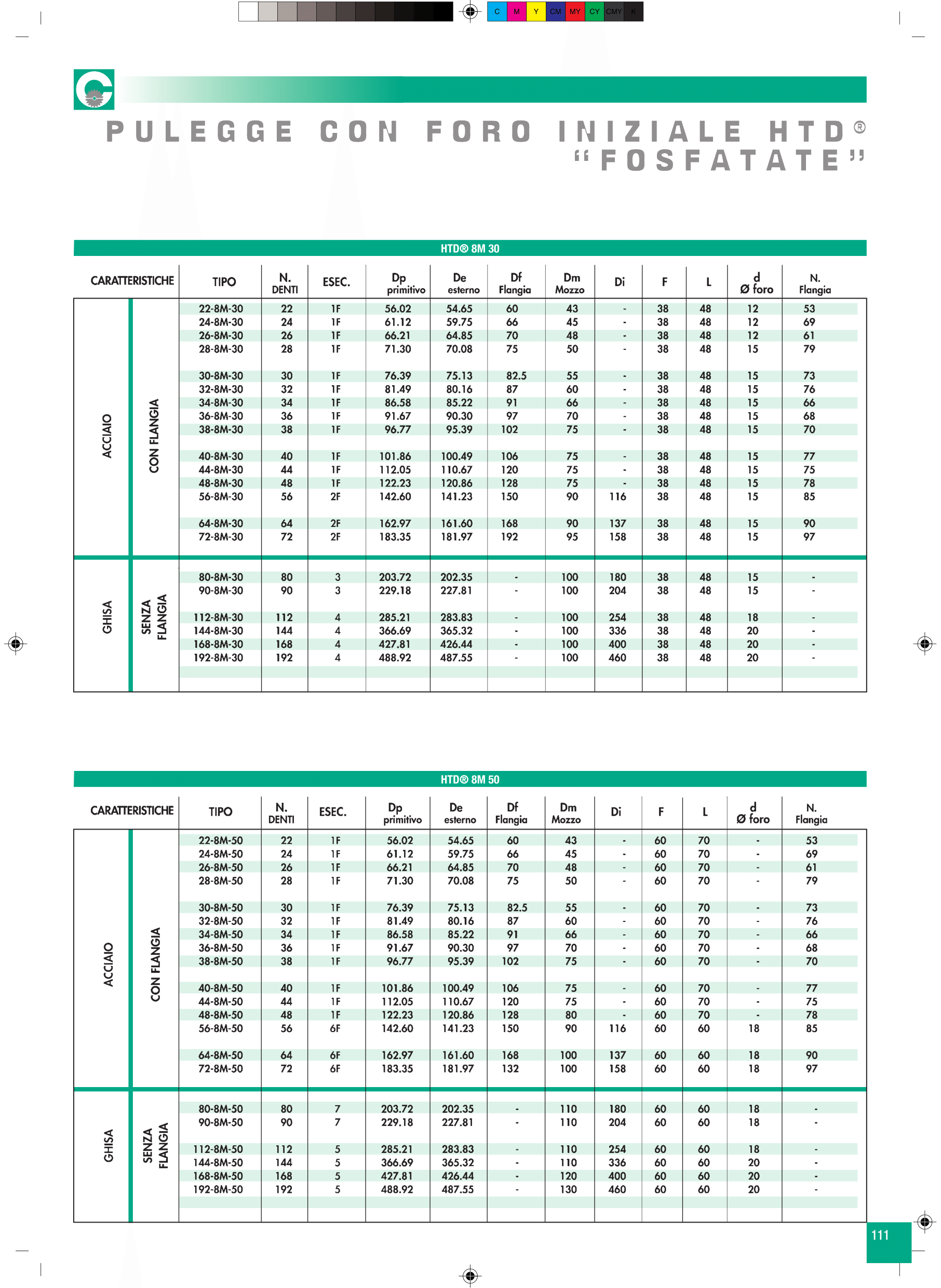 C M Y CM MY CY CMY K

PULEGGE CON FORO INIZIALE HTD®
"FOSFATATE"

HTD® 8M 30

| CARATTERISTICHE | | TIPO | N. DENTI | ESEC. | Dp primitivo | De esterno | Df Flangia | Dm Mozzo | Di | F | L | d Ø foro | N. Flangia |
|---|---|---|---|---|---|---|---|---|---|---|---|---|---|
| ACCIAIO | CON FLANGIA | 22-8M-30 | 22 | 1F | 56.02 | 54.65 | 60 | 43 | - | 38 | 48 | 12 | 53 |
| | | 24-8M-30 | 24 | 1F | 61.12 | 59.75 | 66 | 45 | - | 38 | 48 | 12 | 69 |
| | | 26-8M-30 | 26 | 1F | 66.21 | 64.85 | 70 | 48 | - | 38 | 48 | 12 | 61 |
| | | 28-8M-30 | 28 | 1F | 71.30 | 70.08 | 75 | 50 | - | 38 | 48 | 15 | 79 |
| | | 30-8M-30 | 30 | 1F | 76.39 | 75.13 | 82.5 | 55 | - | 38 | 48 | 15 | 73 |
| | | 32-8M-30 | 32 | 1F | 81.49 | 80.16 | 87 | 60 | - | 38 | 48 | 15 | 76 |
| | | 34-8M-30 | 34 | 1F | 86.58 | 85.22 | 91 | 66 | - | 38 | 48 | 15 | 66 |
| | | 36-8M-30 | 36 | 1F | 91.67 | 90.30 | 97 | 70 | - | 38 | 48 | 15 | 68 |
| | | 38-8M-30 | 38 | 1F | 96.77 | 95.39 | 102 | 75 | - | 38 | 48 | 15 | 70 |
| | | 40-8M-30 | 40 | 1F | 101.86 | 100.49 | 106 | 75 | - | 38 | 48 | 15 | 77 |
| | | 44-8M-30 | 44 | 1F | 112.05 | 110.67 | 120 | 75 | - | 38 | 48 | 15 | 75 |
| | | 48-8M-30 | 48 | 1F | 122.23 | 120.86 | 128 | 75 | - | 38 | 48 | 15 | 78 |
| | | 56-8M-30 | 56 | 2F | 142.60 | 141.23 | 150 | 90 | 116 | 38 | 48 | 15 | 85 |
| | | 64-8M-30 | 64 | 2F | 162.97 | 161.60 | 168 | 90 | 137 | 38 | 48 | 15 | 90 |
| | | 72-8M-30 | 72 | 2F | 183.35 | 181.97 | 192 | 95 | 158 | 38 | 48 | 15 | 97 |
| GHISA | SENZA FLANGIA | 80-8M-30 | 80 | 3 | 203.72 | 202.35 | - | 100 | 180 | 38 | 48 | 15 | - |
| | | 90-8M-30 | 90 | 3 | 229.18 | 227.81 | - | 100 | 204 | 38 | 48 | 15 | - |
| | | 112-8M-30 | 112 | 4 | 285.21 | 283.83 | - | 100 | 254 | 38 | 48 | 18 | - |
| | | 144-8M-30 | 144 | 4 | 366.69 | 365.32 | - | 100 | 336 | 38 | 48 | 20 | - |
| | | 168-8M-30 | 168 | 4 | 427.81 | 426.44 | - | 100 | 400 | 38 | 48 | 20 | - |
| | | 192-8M-30 | 192 | 4 | 488.92 | 487.55 | - | 100 | 460 | 38 | 48 | 20 | - |

HTD® 8M 50

| CARATTERISTICHE | | TIPO | N. DENTI | ESEC. | Dp primitivo | De esterno | Df Flangia | Dm Mozzo | Di | F | L | d Ø foro | N. Flangia |
|---|---|---|---|---|---|---|---|---|---|---|---|---|---|
| ACCIAIO | CON FLANGIA | 22-8M-50 | 22 | 1F | 56.02 | 54.65 | 60 | 43 | - | 60 | 70 | - | 53 |
| | | 24-8M-50 | 24 | 1F | 61.12 | 59.75 | 66 | 45 | - | 60 | 70 | - | 69 |
| | | 26-8M-50 | 26 | 1F | 66.21 | 64.85 | 70 | 48 | - | 60 | 70 | - | 61 |
| | | 28-8M-50 | 28 | 1F | 71.30 | 70.08 | 75 | 50 | - | 60 | 70 | - | 79 |
| | | 30-8M-50 | 30 | 1F | 76.39 | 75.13 | 82.5 | 55 | - | 60 | 70 | - | 73 |
| | | 32-8M-50 | 32 | 1F | 81.49 | 80.16 | 87 | 60 | - | 60 | 70 | - | 76 |
| | | 34-8M-50 | 34 | 1F | 86.58 | 85.22 | 91 | 66 | - | 60 | 70 | - | 66 |
| | | 36-8M-50 | 36 | 1F | 91.67 | 90.30 | 97 | 70 | - | 60 | 70 | - | 68 |
| | | 38-8M-50 | 38 | 1F | 96.77 | 95.39 | 102 | 75 | - | 60 | 70 | - | 70 |
| | | 40-8M-50 | 40 | 1F | 101.86 | 100.49 | 106 | 75 | - | 60 | 70 | - | 77 |
| | | 44-8M-50 | 44 | 1F | 112.05 | 110.67 | 120 | 75 | - | 60 | 70 | - | 75 |
| | | 48-8M-50 | 48 | 1F | 122.23 | 120.86 | 128 | 80 | - | 60 | 70 | - | 78 |
| | | 56-8M-50 | 56 | 6F | 142.60 | 141.23 | 150 | 90 | 116 | 60 | 60 | 18 | 85 |
| | | 64-8M-50 | 64 | 6F | 162.97 | 161.60 | 168 | 100 | 137 | 60 | 60 | 18 | 90 |
| | | 72-8M-50 | 72 | 6F | 183.35 | 181.97 | 132 | 100 | 158 | 60 | 60 | 18 | 97 |
| GHISA | SENZA FLANGIA | 80-8M-50 | 80 | 7 | 203.72 | 202.35 | - | 110 | 180 | 60 | 60 | 18 | - |
| | | 90-8M-50 | 90 | 7 | 229.18 | 227.81 | - | 110 | 204 | 60 | 60 | 18 | - |
| | | 112-8M-50 | 112 | 5 | 285.21 | 283.83 | - | 110 | 254 | 60 | 60 | 18 | - |
| | | 144-8M-50 | 144 | 5 | 366.69 | 365.32 | - | 110 | 336 | 60 | 60 | 20 | - |
| | | 168-8M-50 | 168 | 5 | 427.81 | 426.44 | - | 120 | 400 | 60 | 60 | 20 | - |
| | | 192-8M-50 | 192 | 5 | 488.92 | 487.55 | - | 130 | 460 | 60 | 60 | 20 | - |

111